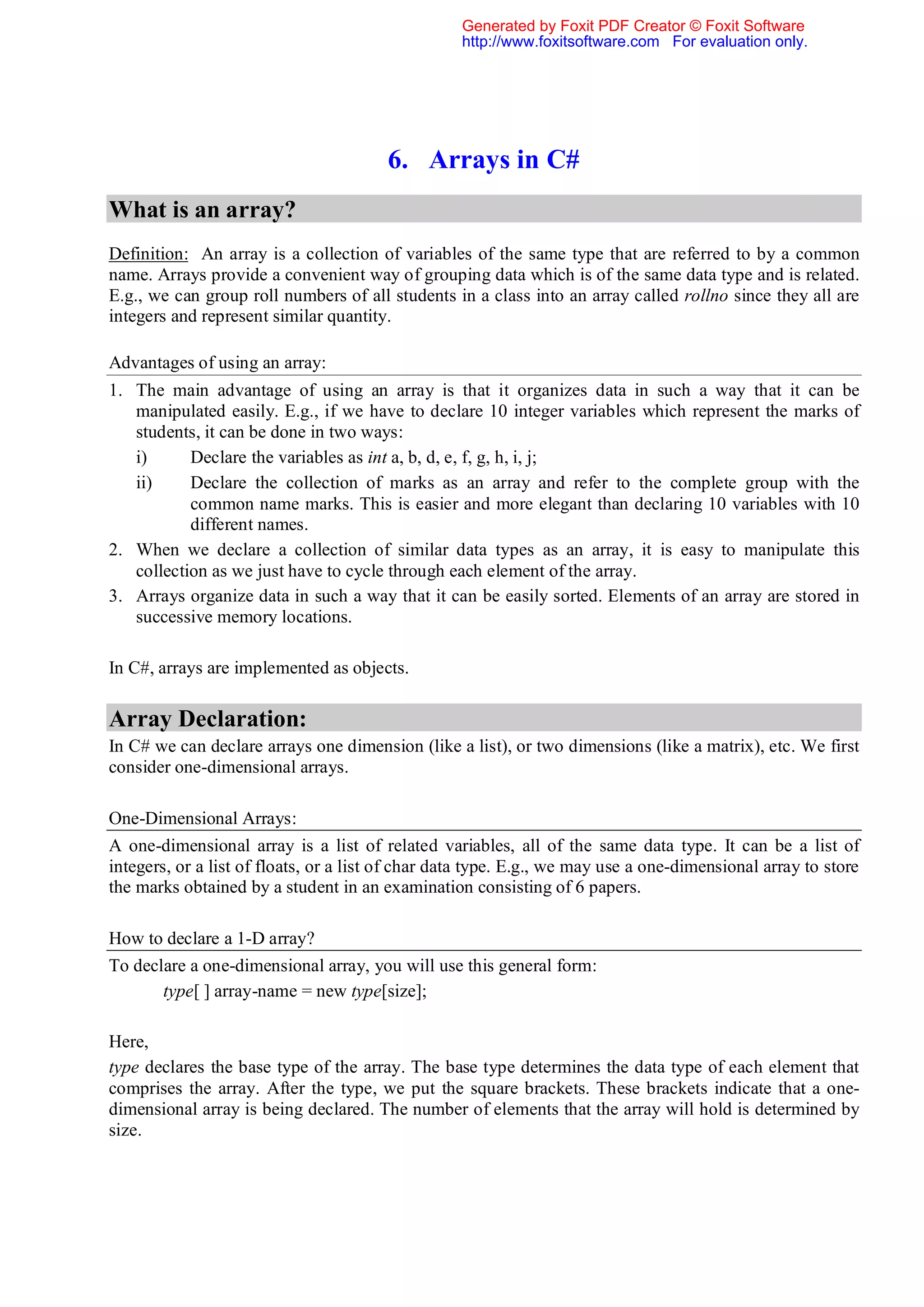 Generated by Foxit PDF Creator © Foxit Software
http://www.foxitsoftware.com For evaluation only.

6. Arrays in C#

What is an array?

Definition: An array is a collection of variables of the same type that are referred to by a common name. Arrays provide a convenient way of grouping data which is of the same data type and is related. E.g., we can group roll numbers of all students in a class into an array called rollno since they all are integers and represent similar quantity.

Advantages of using an array:

1. The main advantage of using an array is that it organizes data in such a way that it can be manipulated easily. E.g., if we have to declare 10 integer variables which represent the marks of students, it can be done in two ways:
i) Declare the variables as int a, b, d, e, f, g, h, i, j;
ii) Declare the collection of marks as an array and refer to the complete group with the common name marks. This is easier and more elegant than declaring 10 variables with 10 different names.
2. When we declare a collection of similar data types as an array, it is easy to manipulate this collection as we just have to cycle through each element of the array.
3. Arrays organize data in such a way that it can be easily sorted. Elements of an array are stored in successive memory locations.

In C#, arrays are implemented as objects.

Array Declaration:

In C# we can declare arrays one dimension (like a list), or two dimensions (like a matrix), etc. We first consider one-dimensional arrays.

One-Dimensional Arrays:

A one-dimensional array is a list of related variables, all of the same data type. It can be a list of integers, or a list of floats, or a list of char data type. E.g., we may use a one-dimensional array to store the marks obtained by a student in an examination consisting of 6 papers.

How to declare a 1-D array?

To declare a one-dimensional array, you will use this general form:
type[ ] array-name = new type[size];

Here,
type declares the base type of the array. The base type determines the data type of each element that comprises the array. After the type, we put the square brackets. These brackets indicate that a one-dimensional array is being declared. The number of elements that the array will hold is determined by size.